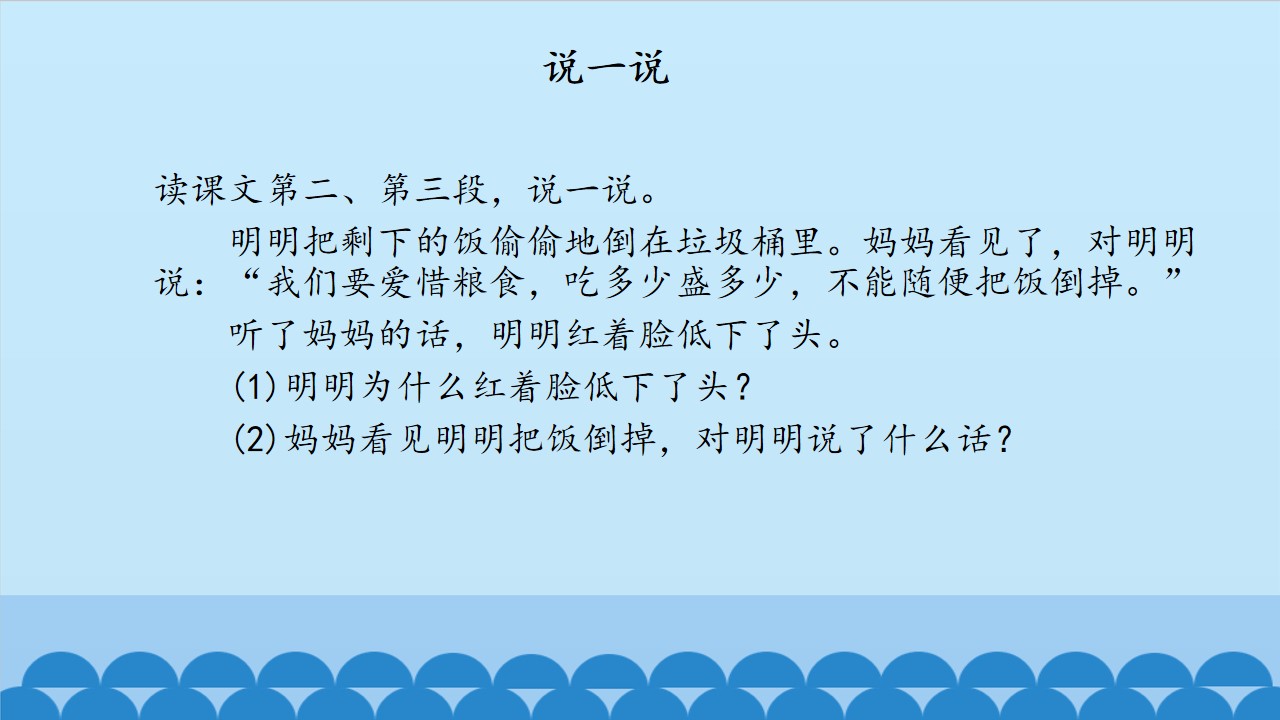 说一说

读课文第二、第三段，说一说。

明明把剩下的饭偷偷地倒在垃圾桶里。妈妈看见了，对明明说：“我们要爱惜粮食，吃多少盛多少，不能随便把饭倒掉。”

听了妈妈的话，明明红着脸低下了头。

(1)明明为什么红着脸低下了头？

(2)妈妈看见明明把饭倒掉，对明明说了什么话？